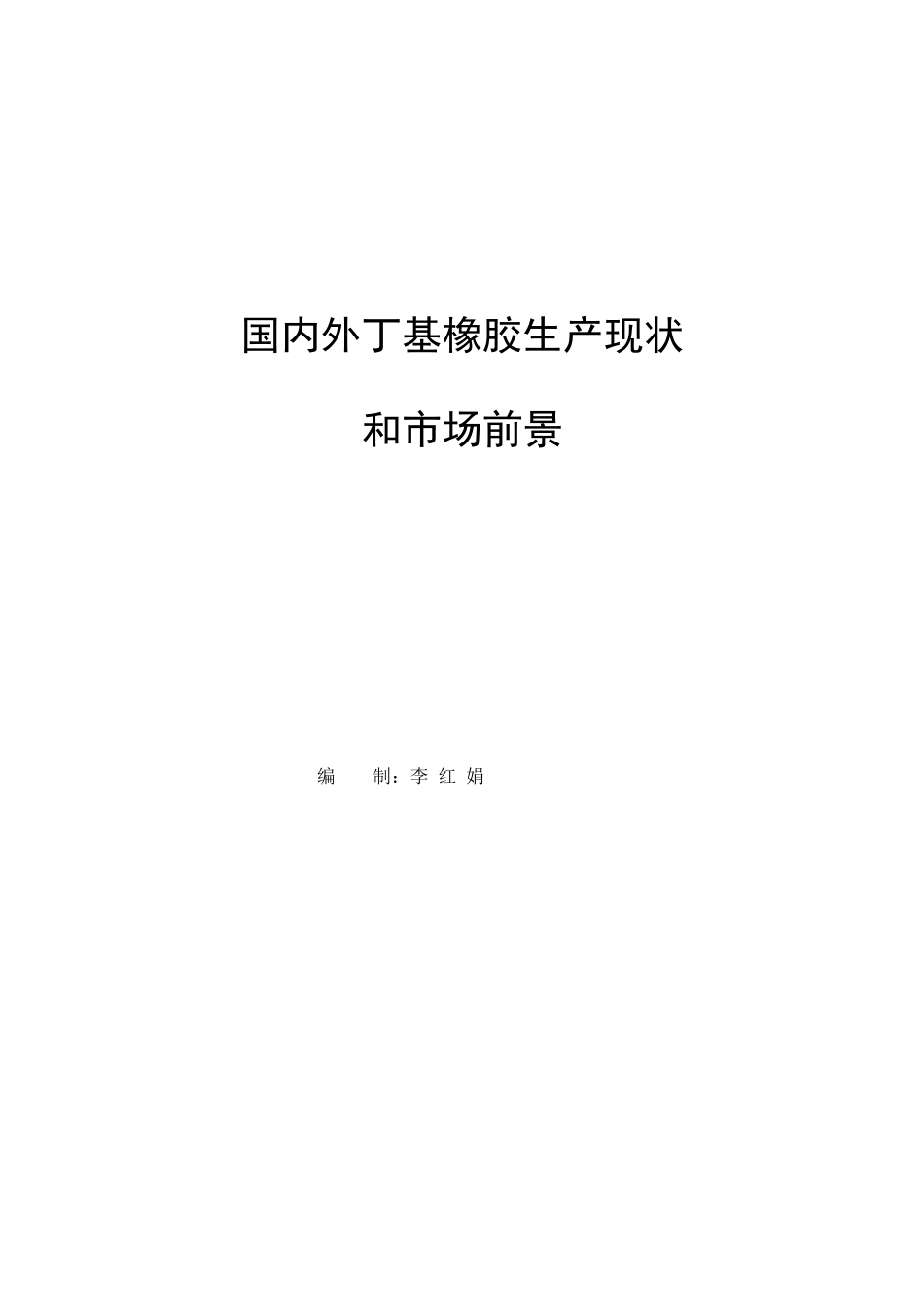 国内外丁基橡胶生产现状

和市场前景

编　　制：李 红 娟